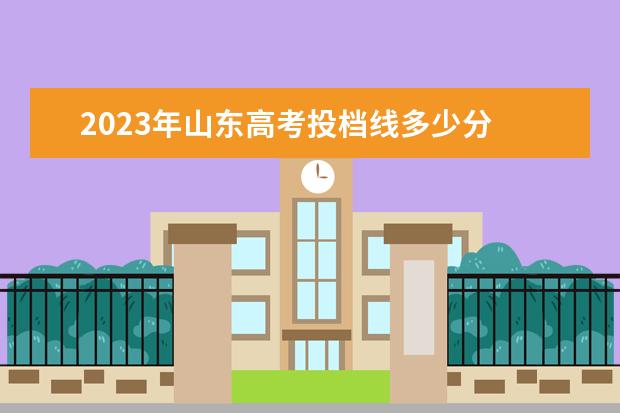 2023年山东高考投档线多少分